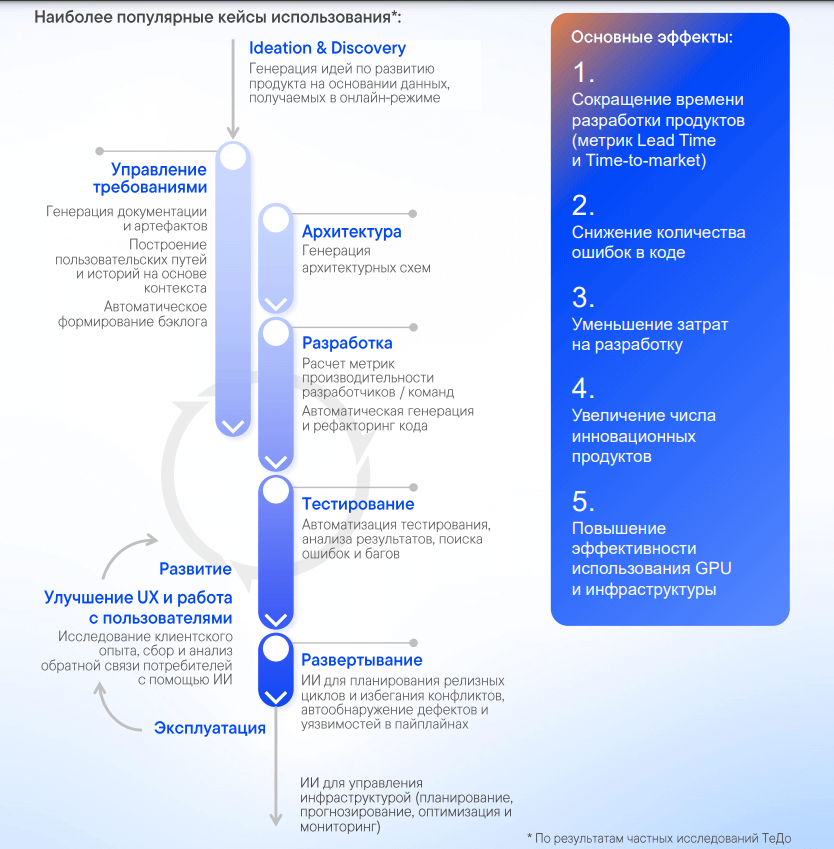 Наиболее популярные кейсы использования*:

Ideation & Discovery
Генерация идей по развитию продукта на основании данных, получаемых в онлайн-режиме

Управление требованиями
Генерация документации и артефактов
Построение пользовательских путей и историй на основе контекста
Автоматическое формирование бэклога

Архитектура
Генерация архитектурных схем

Разработка
Расчет метрик производительности разработчиков / команд
Автоматическая генерация и рефакторинг кода

Тестирование
Автоматизация тестирования, анализа результатов, поиска ошибок и багов

Развитие

Улучшение UX и работа с пользователями
Исследование клиентского опыта, сбор и анализ обратной связи потребителей с помощью ИИ

Развертывание
ИИ для планирования релизных циклов и избегания конфликтов, автообнаружение дефектов и уязвимостей в пайплайнах

Эксплуатация

ИИ для управления инфраструктурой (планирование, прогнозирование, оптимизация и мониторинг)

Основные эффекты:

1.
Сокращение времени разработки продуктов (метрик Lead Time и Time-to-market)

2.
Снижение количества ошибок в коде

3.
Уменьшение затрат на разработку

4.
Увеличение числа инновационных продуктов

5.
Повышение эффективности использования GPU и инфраструктуры

* По результатам частных исследований ТеДо